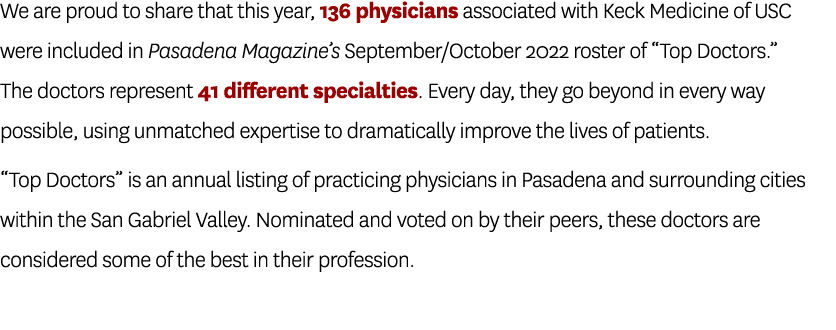 We are proud to share that this year, 136 physicians associated with Keck Medicine of USC were included in Pasadena Magazine's September/October 2022 roster of "Top Doctors." The doctors represent 41 different specialties. Every day, they go beyond in every way possible, using unmatched expertise to dramatically improve the lives of patients.

"Top Doctors" is an annual listing of practicing physicians in Pasadena and surrounding cities within the San Gabriel Valley. Nominated and voted on by their peers, these doctors are considered some of the best in their profession.